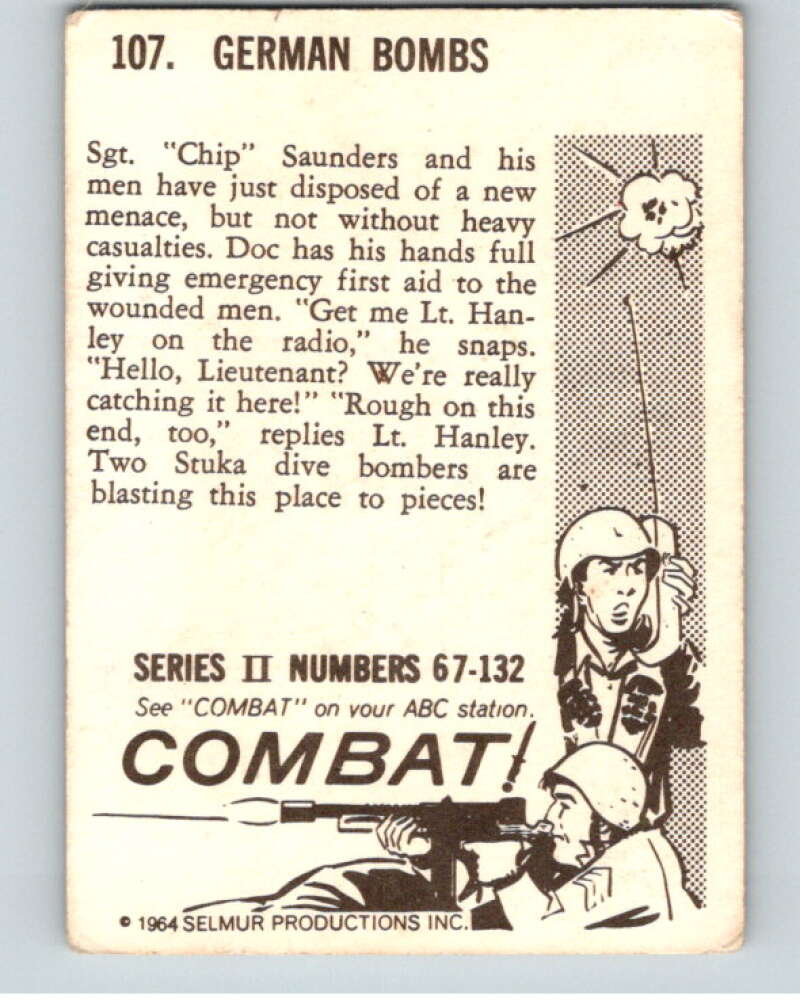 107. GERMAN BOMBS

Sgt. "Chip" Saunders and his men have just disposed of a new menace, but not without heavy casualties. Doc has his hands full giving emergency first aid to the wounded men. "Get me Lt. Hanley on the radio," he snaps. "Hello, Lieutenant? We're really catching it here!" "Rough on this end, too," replies Lt. Hanley. Two Stuka dive bombers are blasting this place to pieces!

SERIES II NUMBERS 67-132
See "COMBAT" on your ABC station.
COMBAT!

© 1964 SELMUR PRODUCTIONS INC.